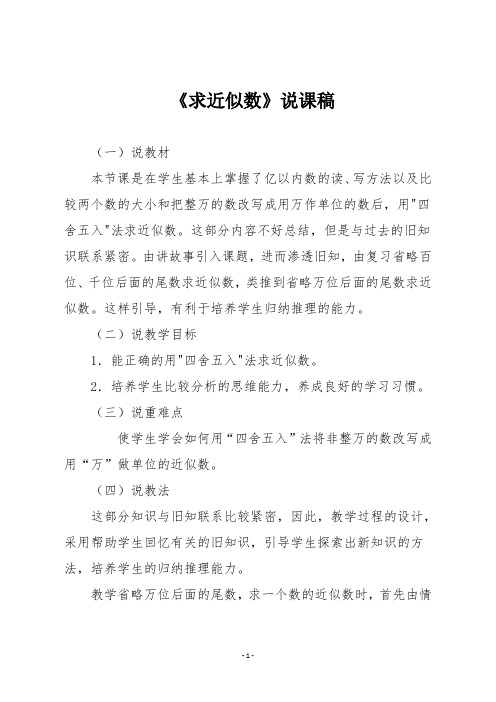 《求近似数》说课稿

（一）说教材

本节课是在学生基本上掌握了亿以内数的读、写方法以及比较两个数的大小和把整万的数改写成用万作单位的数后，用"四舍五入"法求近似数。这部分内容不好总结，但是与过去的旧知识联系紧密。由讲故事引入课题，进而渗透旧知，由复习省略百位、千位后面的尾数求近似数，类推到省略万位后面的尾数求近似数。这样引导，有利于培养学生归纳推理的能力。

（二）说教学目标

1．能正确的用"四舍五入"法求近似数。

2．培养学生比较分析的思维能力，养成良好的学习习惯。

（三）说重难点

使学生学会如何用“四舍五入”法将非整万的数改写成用“万”做单位的近似数。

（四）说教法

这部分知识与旧知联系比较紧密，因此，教学过程的设计，采用帮助学生回忆有关的旧知识，引导学生探索出新知识的方法，培养学生的归纳推理能力。

教学省略万位后面的尾数，求一个数的近似数时，首先由情

- 1 -